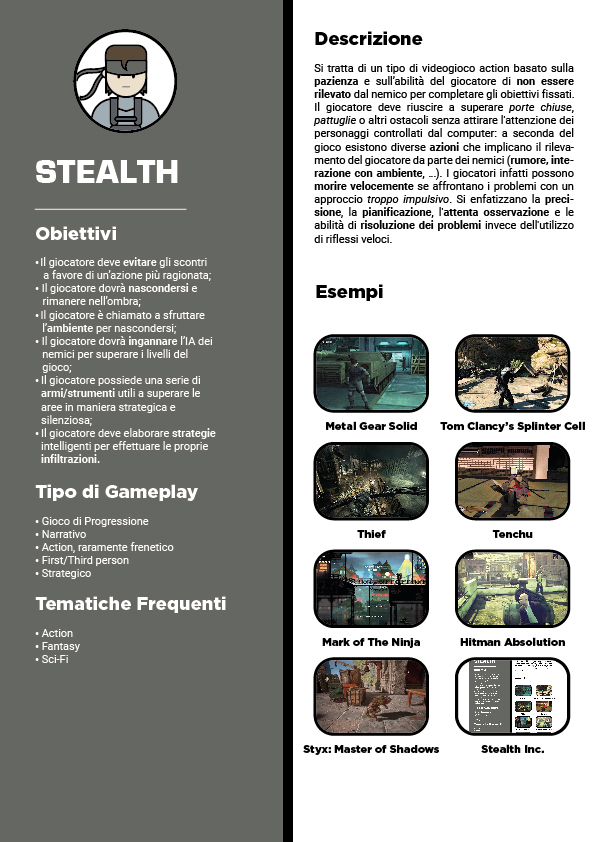 STEALTH

Obiettivi

• Il giocatore deve evitare gli scontri a favore di un'azione più ragionata;
• Il giocatore dovrà nascondersi e rimanere nell'ombra;
• Il giocatore è chiamato a sfruttare l'ambiente per nascondersi;
• Il giocatore dovrà ingannare l'IA dei nemici per superare i livelli del gioco;
• Il giocatore possiede una serie di armi/strumenti utili a superare le aree in maniera strategica e silenziosa;
• Il giocatore deve elaborare strategie intelligenti per effettuare le proprie infiltrazioni.

Tipo di Gameplay

• Gioco di Progressione
• Narrativo
• Action, raramente frenetico
• First/Third person
• Strategico

Tematiche Frequenti

• Action
• Fantasy
• Sci-Fi

Descrizione

Si tratta di un tipo di videogioco action basato sulla pazienza e sull'abilità del giocatore di non essere rilevato dal nemico per completare gli obiettivi fissati. Il giocatore deve riuscire a superare porte chiuse, pattuglie o altri ostacoli senza attirare l'attenzione dei personaggi controllati dal computer: a seconda del gioco esistono diverse azioni che implicano il rilevamento del giocatore da parte dei nemici (rumore, interazione con ambiente, ...). I giocatori infatti possono morire velocemente se affrontano i problemi con un approccio troppo impulsivo. Si enfatizzano la precisione, la pianificazione, l'attenta osservazione e le abilità di risoluzione dei problemi invece dell'utilizzo di riflessi veloci.

Esempi

Metal Gear Solid
Tom Clancy's Splinter Cell
Thief
Tenchu
Mark of The Ninja
Hitman Absolution
Styx: Master of Shadows
Stealth Inc.